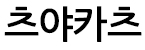 츠야카츠